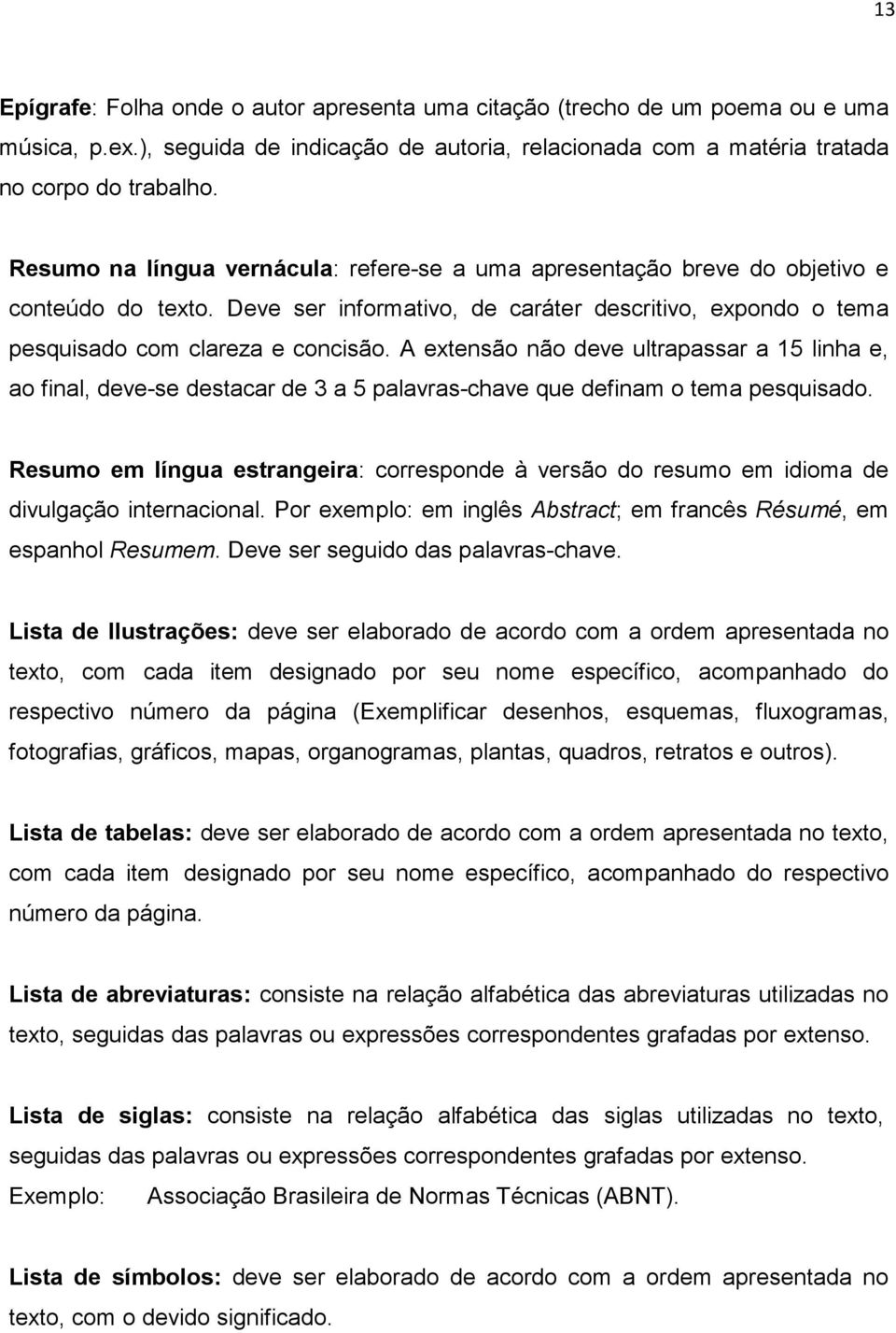 13

Epígrafe: Folha onde o autor apresenta uma citação (trecho de um poema ou e uma música, p.ex.), seguida de indicação de autoria, relacionada com a matéria tratada no corpo do trabalho.

Resumo na língua vernácula: refere-se a uma apresentação breve do objetivo e conteúdo do texto. Deve ser informativo, de caráter descritivo, expondo o tema pesquisado com clareza e concisão. A extensão não deve ultrapassar a 15 linha e, ao final, deve-se destacar de 3 a 5 palavras-chave que definam o tema pesquisado.

Resumo em língua estrangeira: corresponde à versão do resumo em idioma de divulgação internacional. Por exemplo: em inglês Abstract; em francês Résumé, em espanhol Resumem. Deve ser seguido das palavras-chave.

Lista de Ilustrações: deve ser elaborado de acordo com a ordem apresentada no texto, com cada item designado por seu nome específico, acompanhado do respectivo número da página (Exemplificar desenhos, esquemas, fluxogramas, fotografias, gráficos, mapas, organogramas, plantas, quadros, retratos e outros).

Lista de tabelas: deve ser elaborado de acordo com a ordem apresentada no texto, com cada item designado por seu nome específico, acompanhado do respectivo número da página.

Lista de abreviaturas: consiste na relação alfabética das abreviaturas utilizadas no texto, seguidas das palavras ou expressões correspondentes grafadas por extenso.

Lista de siglas: consiste na relação alfabética das siglas utilizadas no texto, seguidas das palavras ou expressões correspondentes grafadas por extenso.
Exemplo: Associação Brasileira de Normas Técnicas (ABNT).

Lista de símbolos: deve ser elaborado de acordo com a ordem apresentada no texto, com o devido significado.